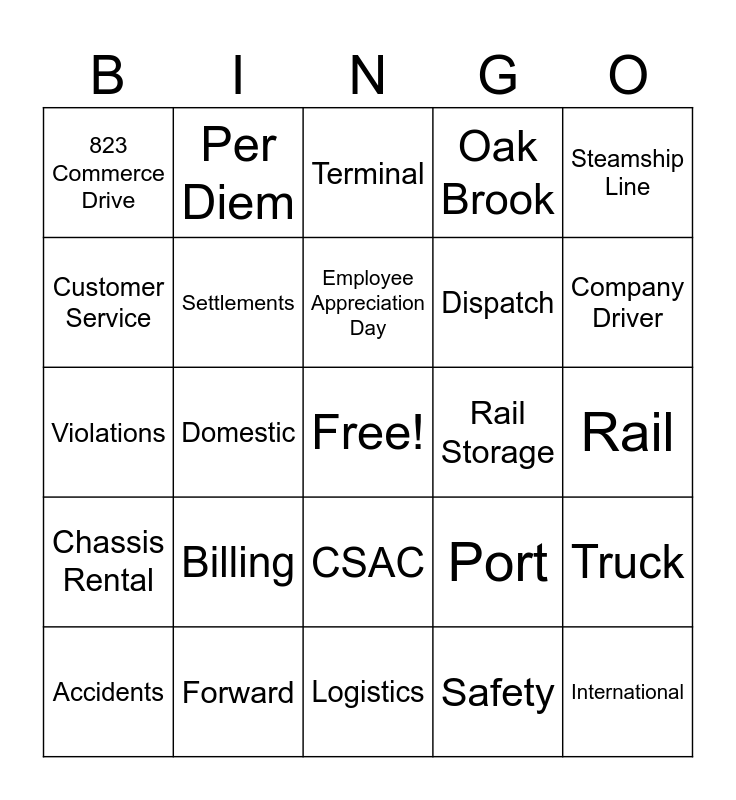 | B | I | N | G | O |
|---|---|---|---|---|
| 823 Commerce Drive | Per Diem | Terminal | Oak Brook | Steamship Line |
| Customer Service | Settlements | Employee Appreciation Day | Dispatch | Company Driver |
| Violations | Domestic | Free! | Rail Storage | Rail |
| Chassis Rental | Billing | CSAC | Port | Truck |
| Accidents | Forward | Logistics | Safety | International |